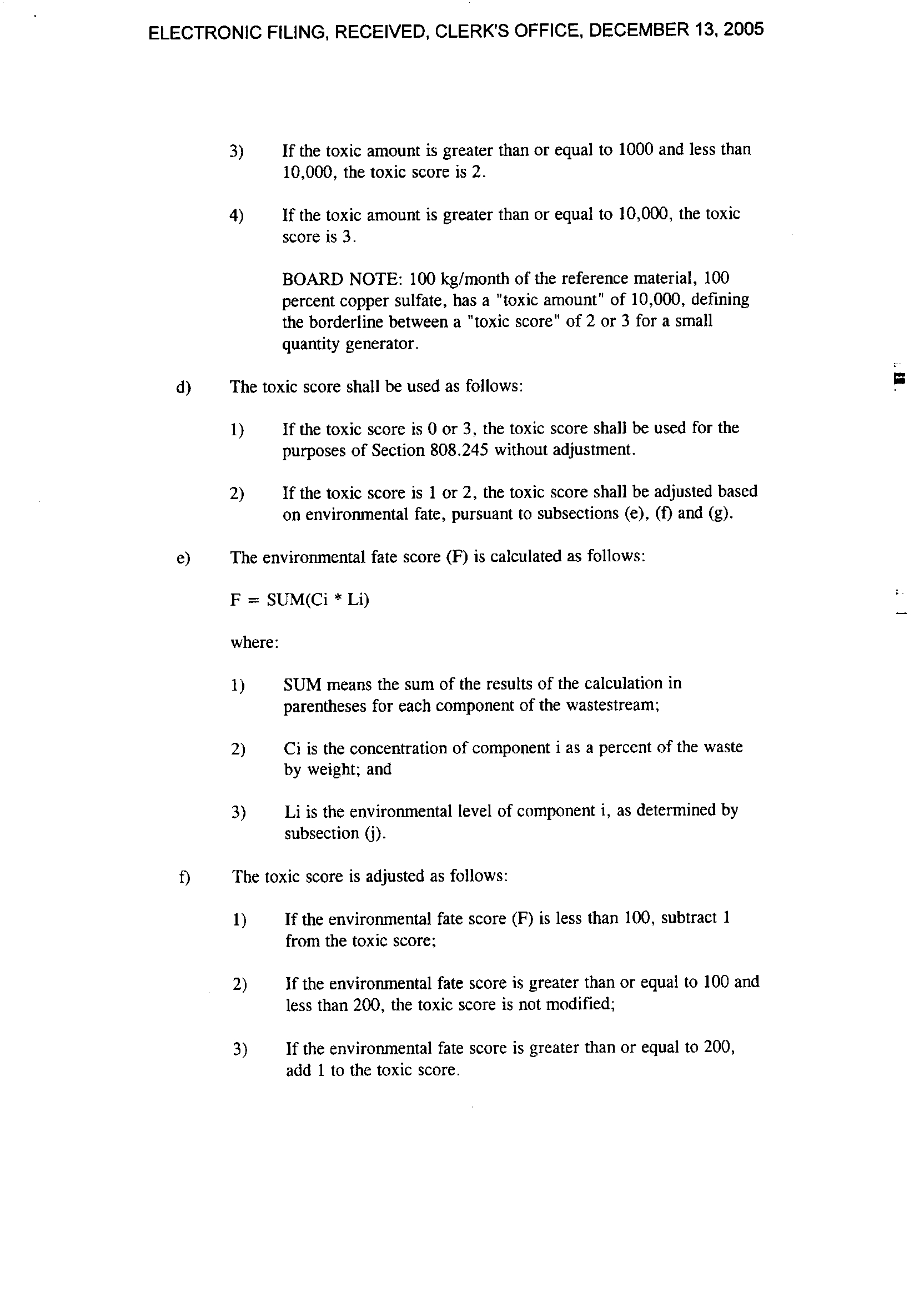 ELECTRONIC FILING, RECEIVED, CLERK'S OFFICE, DECEMBER 13, 2005

3) If the toxic amount is greater than or equal to 1000 and less than 10,000, the toxic score is 2.

4) If the toxic amount is greater than or equal to 10,000, the toxic score is 3.

BOARD NOTE: 100 kg/month of the reference material, 100 percent copper sulfate, has a "toxic amount" of 10,000, defining the borderline between a "toxic score" of 2 or 3 for a small quantity generator.

d) The toxic score shall be used as follows:

1) If the toxic score is 0 or 3, the toxic score shall be used for the purposes of Section 808.245 without adjustment.

2) If the toxic score is 1 or 2, the toxic score shall be adjusted based on environmental fate, pursuant to subsections (e), (f) and (g).

e) The environmental fate score (F) is calculated as follows:

F = SUM(Ci * Li)

where:

1) SUM means the sum of the results of the calculation in parentheses for each component of the wastestream;

2) Ci is the concentration of component i as a percent of the waste by weight; and

3) Li is the environmental level of component i, as determined by subsection (j).

f) The toxic score is adjusted as follows:

1) If the environmental fate score (F) is less than 100, subtract 1 from the toxic score;

2) If the environmental fate score is greater than or equal to 100 and less than 200, the toxic score is not modified;

3) If the environmental fate score is greater than or equal to 200, add 1 to the toxic score.